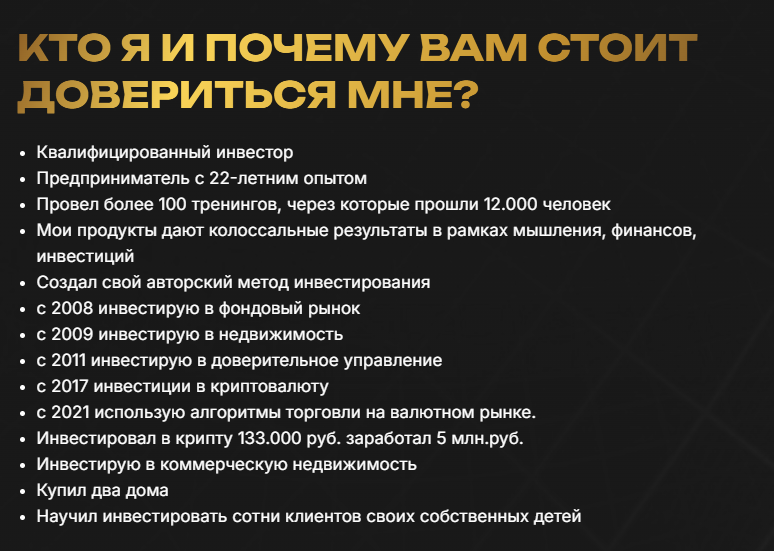 КТО Я И ПОЧЕМУ ВАМ СТОИТ ДОВЕРИТЬСЯ МНЕ?

• Квалифицированный инвестор
• Предприниматель с 22-летним опытом
• Провел более 100 тренингов, через которые прошли 12.000 человек
• Мои продукты дают колоссальные результаты в рамках мышления, финансов, инвестиций
• Создал свой авторский метод инвестирования
• с 2008 инвестирую в фондовый рынок
• с 2009 инвестирую в недвижимость
• с 2011 инвестирую в доверительное управление
• с 2017 инвестиции в криптовалюту
• с 2021 использую алгоритмы торговли на валютном рынке.
• Инвестировал в крипту 133.000 руб. заработал 5 млн.руб.
• Инвестирую в коммерческую недвижимость
• Купил два дома
• Научил инвестировать сотни клиентов своих собственных детей